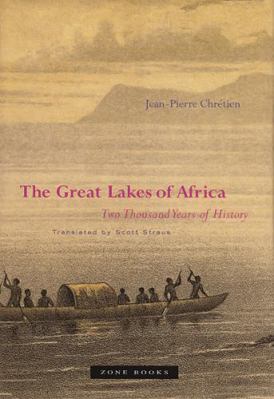 Jean-Pierre Chrétien

The Great Lakes of Africa

Two Thousand Years of History

Translated by Scott Straus

ZONE BOOKS